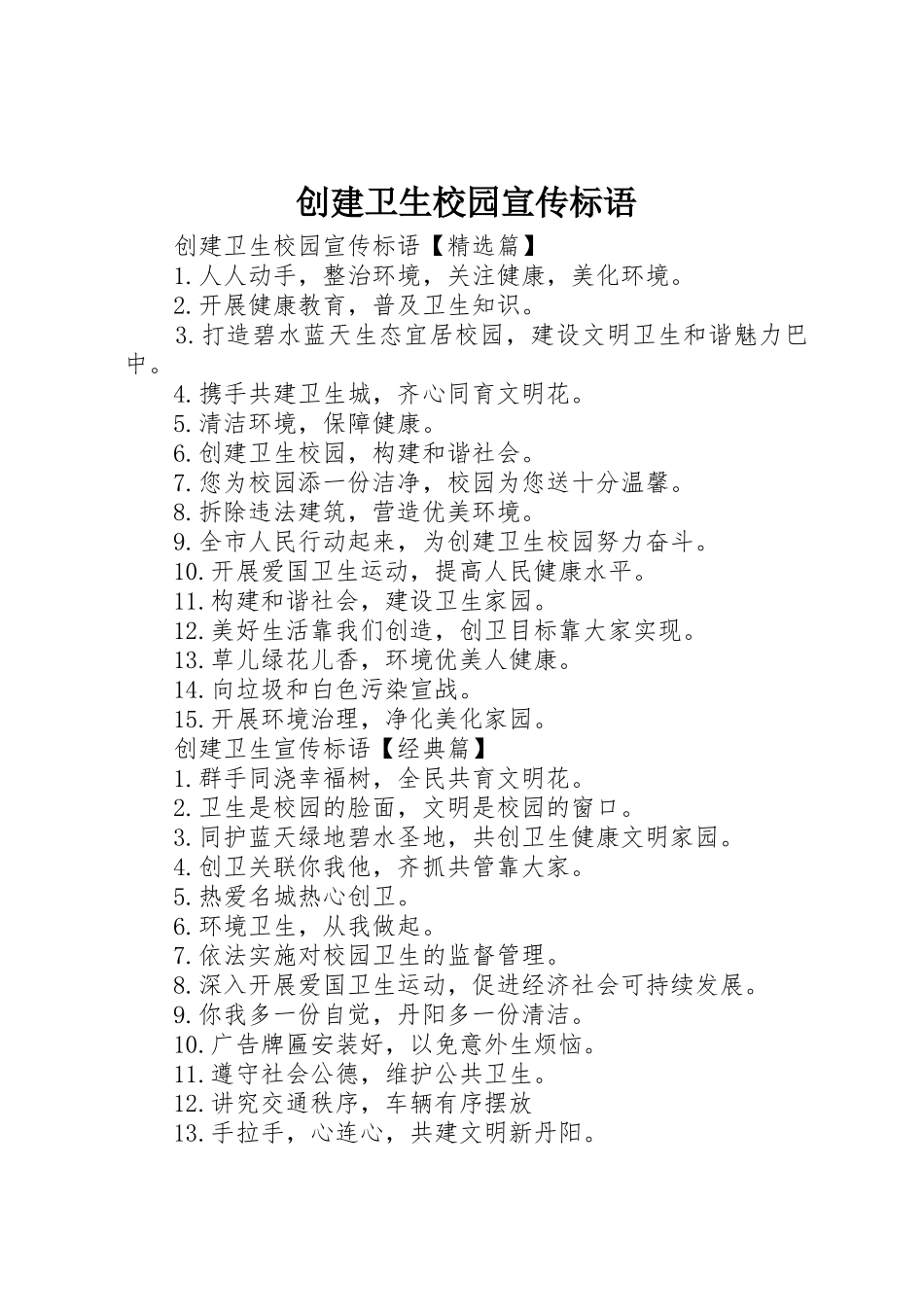 创建卫生校园宣传标语

创建卫生校园宣传标语【精选篇】

1.人人动手，整治环境，关注健康，美化环境。

2.开展健康教育，普及卫生知识。

3.打造碧水蓝天生态宜居校园，建设文明卫生和谐魅力巴中。

4.携手共建卫生城，齐心同育文明花。

5.清洁环境，保障健康。

6.创建卫生校园，构建和谐社会。

7.您为校园添一份洁净，校园为您送十分温馨。

8.拆除违法建筑，营造优美环境。

9.全市人民行动起来，为创建卫生校园努力奋斗。

10.开展爱国卫生运动，提高人民健康水平。

11.构建和谐社会，建设卫生家园。

12.美好生活靠我们创造，创卫目标靠大家实现。

13.草儿绿花儿香，环境优美人健康。

14.向垃圾和白色污染宣战。

15.开展环境治理，净化美化家园。

创建卫生宣传标语【经典篇】

1.群手同浇幸福树，全民共育文明花。

2.卫生是校园的脸面，文明是校园的窗口。

3.同护蓝天绿地碧水圣地，共创卫生健康文明家园。

4.创卫关联你我他，齐抓共管靠大家。

5.热爱名城热心创卫。

6.环境卫生，从我做起。

7.依法实施对校园卫生的监督管理。

8.深入开展爱国卫生运动，促进经济社会可持续发展。

9.你我多一份自觉，丹阳多一份清洁。

10.广告牌匾安装好，以免意外生烦恼。

11.遵守社会公德，维护公共卫生。

12.讲究交通秩序，车辆有序摆放

13.手拉手，心连心，共建文明新丹阳。